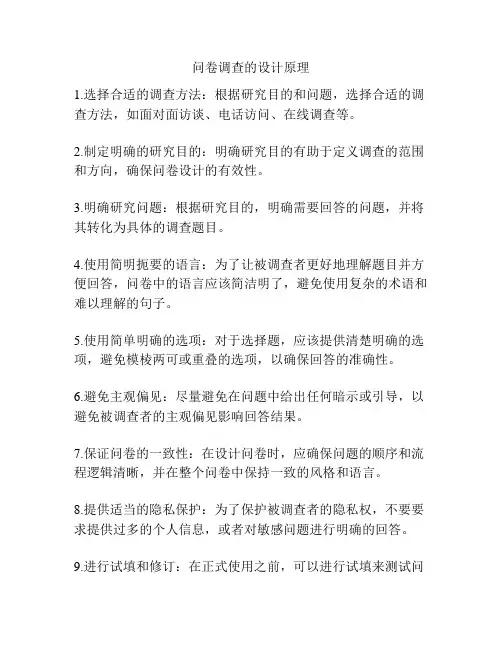 问卷调查的设计原理

1.选择合适的调查方法：根据研究目的和问题，选择合适的调查方法，如面对面访谈、电话访问、在线调查等。

2.制定明确的研究目的：明确研究目的有助于定义调查的范围和方向，确保问卷设计的有效性。

3.明确研究问题：根据研究目的，明确需要回答的问题，并将其转化为具体的调查题目。

4.使用简明扼要的语言：为了让被调查者更好地理解题目并方便回答，问卷中的语言应该简洁明了，避免使用复杂的术语和难以理解的句子。

5.使用简单明确的选项：对于选择题，应该提供清楚明确的选项，避免模棱两可或重叠的选项，以确保回答的准确性。

6.避免主观偏见：尽量避免在问题中给出任何暗示或引导，以避免被调查者的主观偏见影响回答结果。

7.保证问卷的一致性：在设计问卷时，应确保问题的顺序和流程逻辑清晰，并在整个问卷中保持一致的风格和语言。

8.提供适当的隐私保护：为了保护被调查者的隐私权，不要要求提供过多的个人信息，或者对敏感问题进行明确的回答。

9.进行试填和修订：在正式使用之前，可以进行试填来测试问